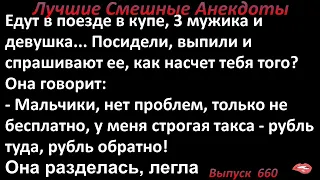 Лучшие Смешные Анекдоты

Едут в поезде в купе, 3 мужика и девушка... Посидели, выпили и спрашивают ее, как насчет тебя того?
Она говорит:
- Мальчики, нет проблем, только не бесплатно, у меня строгая такса - рубль туда, рубль обратно!
Она разделась, легла

Выпуск 660